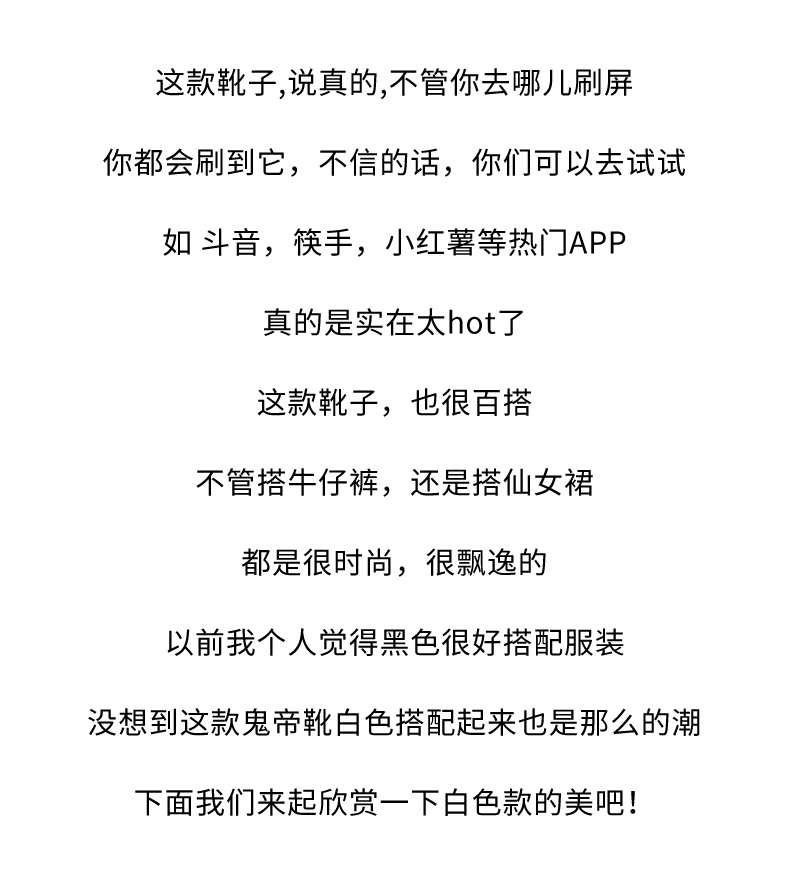 这款靴子,说真的,不管你去哪儿刷屏

你都会刷到它，不信的话，你们可以去试试

如 斗音，筷手，小红薯等热门APP

真的是实在太hot了

这款靴子，也很百搭

不管搭牛仔裤，还是搭仙女裙

都是很时尚，很飘逸的

以前我个人觉得黑色很好搭配服装

没想到这款鬼帝靴白色搭配起来也是那么的潮

下面我们来起欣赏一下白色款的美吧！